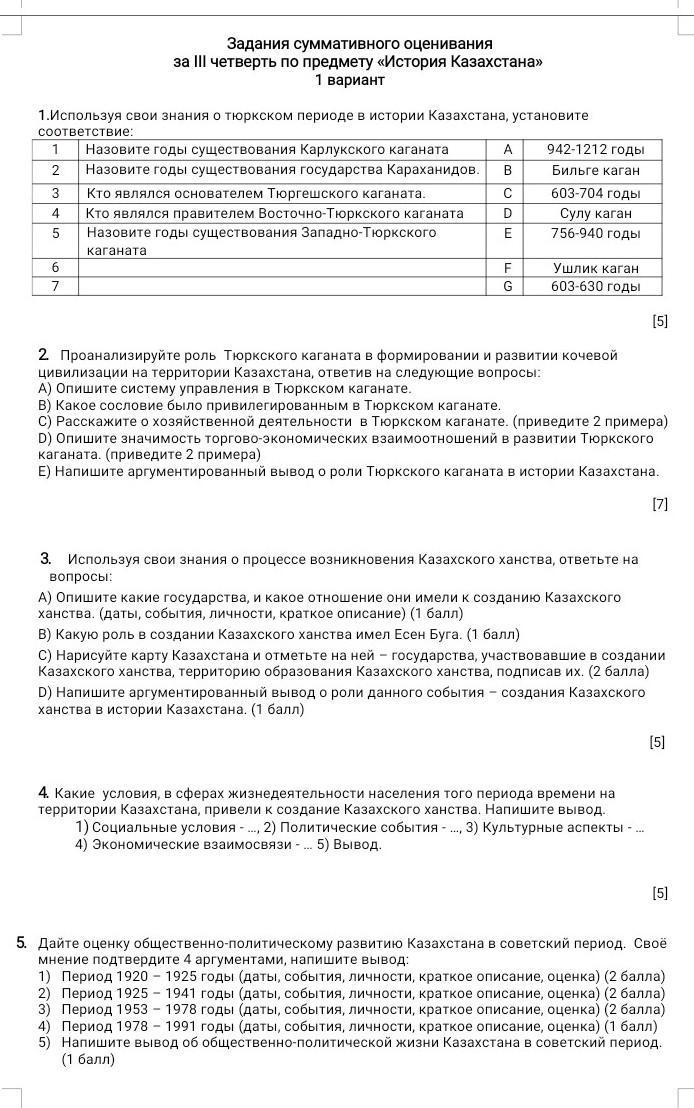 Задания суммативного оценивания
за III четверть по предмету «История Казахстана»
1 вариант

1.Используя свои знания о тюркском периоде в истории Казахстана, установите соответствие:

| 1 | Назовите годы существования Карлукского каганата | A | 942-1212 годы |
|---|---|---|---|
| 2 | Назовите годы существования государства Караханидов. | B | Бильге каган |
| 3 | Кто являлся основателем Тюргешского каганата. | C | 603-704 годы |
| 4 | Кто являлся правителем Восточно-Тюркского каганата | D | Сулу каган |
| 5 | Назовите годы существования Западно-Тюркского каганата | E | 756-940 годы |
| 6 | | F | Ушлик каган |
| 7 | | G | 603-630 годы |

[5]

2. Проанализируйте роль Тюркского каганата в формировании и развитии кочевой цивилизации на территории Казахстана, ответив на следующие вопросы:
A) Опишите систему управления в Тюркском каганате.
B) Какое сословие было привилегированным в Тюркском каганате.
C) Расскажите о хозяйственной деятельности в Тюркском каганате. (приведите 2 примера)
D) Опишите значимость торгово-экономических взаимоотношений в развитии Тюркского каганата. (приведите 2 примера)
E) Напишите аргументированный вывод о роли Тюркского каганата в истории Казахстана.

[7]

3. Используя свои знания о процессе возникновения Казахского ханства, ответьте на вопросы:
A) Опишите какие государства, и какое отношение они имели к созданию Казахского ханства. (даты, события, личности, краткое описание) (1 балл)
B) Какую роль в создании Казахского ханства имел Есен Буга. (1 балл)
C) Нарисуйте карту Казахстана и отметьте на ней – государства, участвовавшие в создании Казахского ханства, территорию образования Казахского ханства, подписав их. (2 балла)
D) Напишите аргументированный вывод о роли данного события – создания Казахского ханства в истории Казахстана. (1 балл)

[5]

4. Какие условия, в сферах жизнедеятельности населения того периода времени на территории Казахстана, привели к создание Казахского ханства. Напишите вывод.
1) Социальные условия - ..., 2) Политические события - ..., 3) Культурные аспекты - ...
4) Экономические взаимосвязи - ... 5) Вывод.

[5]

5. Дайте оценку общественно-политическому развитию Казахстана в советский период. Своё мнение подтвердите 4 аргументами, напишите вывод:
1) Период 1920 – 1925 годы (даты, события, личности, краткое описание, оценка) (2 балла)
2) Период 1925 – 1941 годы (даты, события, личности, краткое описание, оценка) (2 балла)
3) Период 1953 – 1978 годы (даты, события, личности, краткое описание, оценка) (2 балла)
4) Период 1978 – 1991 годы (даты, события, личности, краткое описание, оценка) (1 балл)
5) Напишите вывод об общественно-политической жизни Казахстана в советский период. (1 балл)